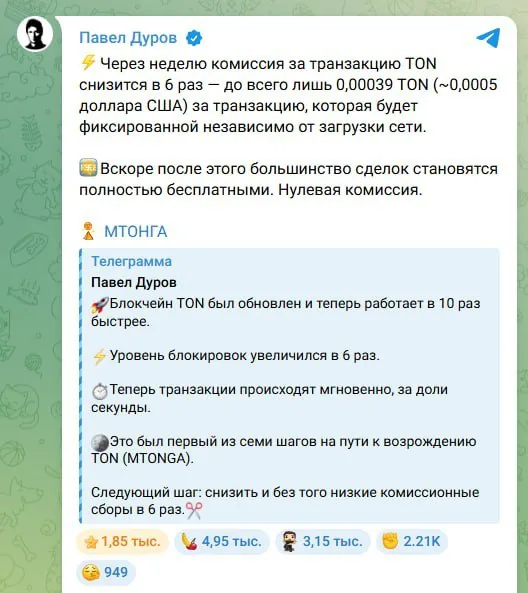 Павел Дуров

Через неделю комиссия за транзакцию TON снизится в 6 раз — до всего лишь 0,00039 TON (~0,0005 доллара США) за транзакцию, которая будет фиксированной независимо от загрузки сети.

Вскоре после этого большинство сделок становятся полностью бесплатными. Нулевая комиссия.

МТОНГА

Телеграмма
Павел Дуров
Блокчейн TON был обновлен и теперь работает в 10 раз быстрее.

Уровень блокировок увеличился в 6 раз.

Теперь транзакции происходят мгновенно, за доли секунды.

Это был первый из семи шагов на пути к возрождению TON (MTONGA).

Следующий шаг: снизить и без того низкие комиссионные сборы в 6 раз.

1,85 тыс. 4,95 тыс. 3,15 тыс. 2.21K
949